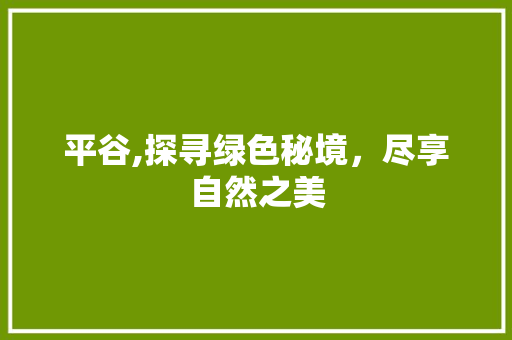 平谷,探寻绿色秘境，尽享自然之美